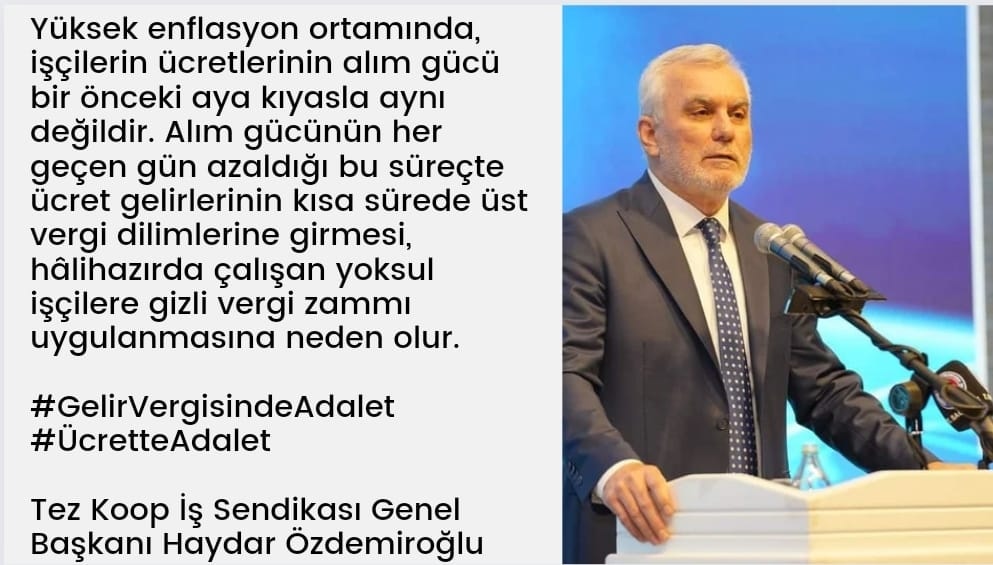 Yüksek enflasyon ortamında, işçilerin ücretlerinin alım gücü bir önceki aya kıyasla aynı değildir. Alım gücünün her geçen gün azaldığı bu süreçte ücret gelirlerinin kısa sürede üst vergi dilimlerine girmesi, hâlihazırda çalışan yoksul işçilere gizli vergi zammı uygulanmasına neden olur.

#GelirVergisindeAdalet
#ÜcretteAdalet

Tez Koop İş Sendikası Genel Başkanı Haydar Özdemiroğlu